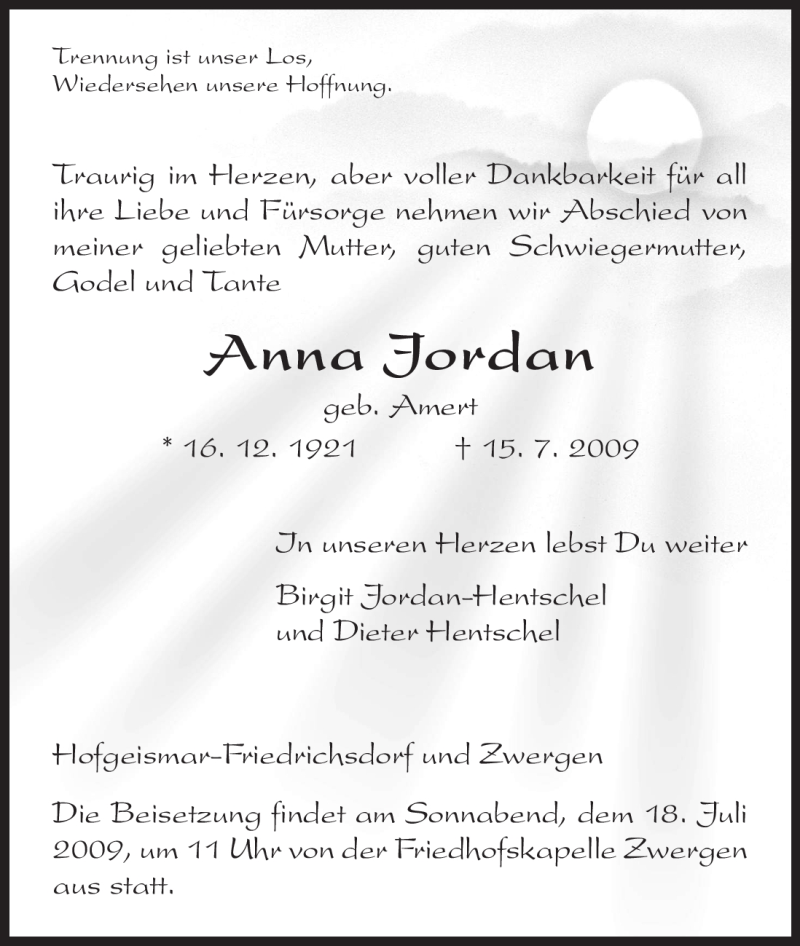 Trennung ist unser Los,
Wiedersehen unsere Hoffnung.

Traurig im Herzen, aber voller Dankbarkeit für all ihre Liebe und Fürsorge nehmen wir Abschied von meiner geliebten Mutter, guten Schwiegermutter, Godel und Tante

Anna Jordan

geb. Amert

* 16. 12. 1921 † 15. 7. 2009

In unseren Herzen lebst Du weiter

Birgit Jordan-Hentschel
und Dieter Hentschel

Hofgeismar-Friedrichsdorf und Zwergen

Die Beisetzung findet am Sonnabend, dem 18. Juli 2009, um 11 Uhr von der Friedhofskapelle Zwergen aus statt.